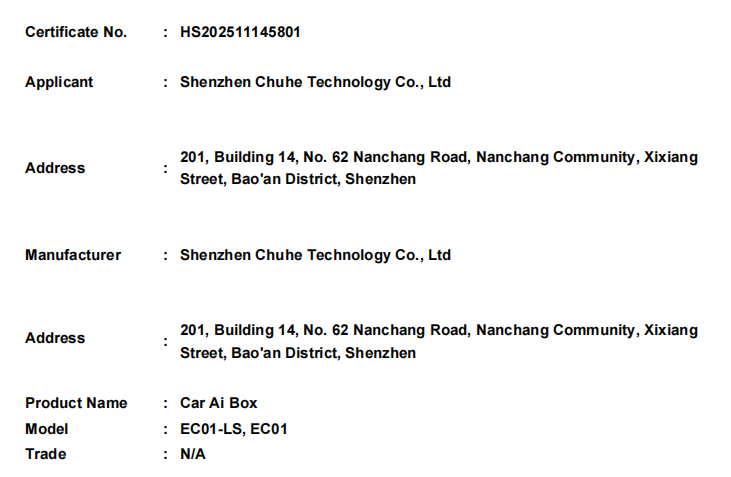 Certificate No. : HS202511145801

Applicant : Shenzhen Chuhe Technology Co., Ltd

Address : 201, Building 14, No. 62 Nanchang Road, Nanchang Community, Xixiang Street, Bao'an District, Shenzhen

Manufacturer : Shenzhen Chuhe Technology Co., Ltd

Address : 201, Building 14, No. 62 Nanchang Road, Nanchang Community, Xixiang Street, Bao'an District, Shenzhen

Product Name : Car Ai Box
Model : EC01-LS, EC01
Trade : N/A